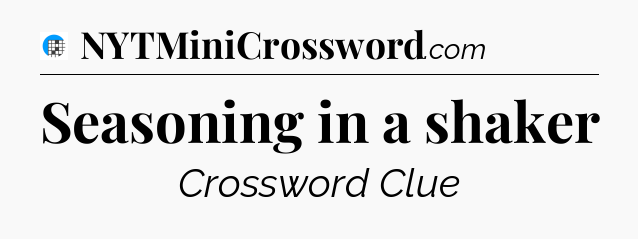 NYTMiniCrossword.com

Seasoning in a shaker

Crossword Clue